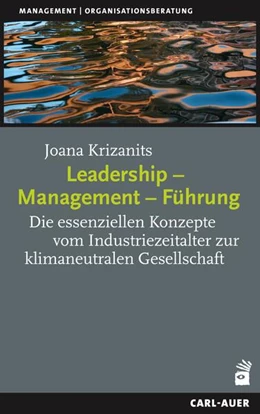 MANAGEMENT | ORGANISATIONSBERATUNG

Joana Krizanits

Leadership – Management – Führung

Die essenziellen Konzepte vom Industriezeitalter zur klimaneutralen Gesellschaft

CARL-AUER